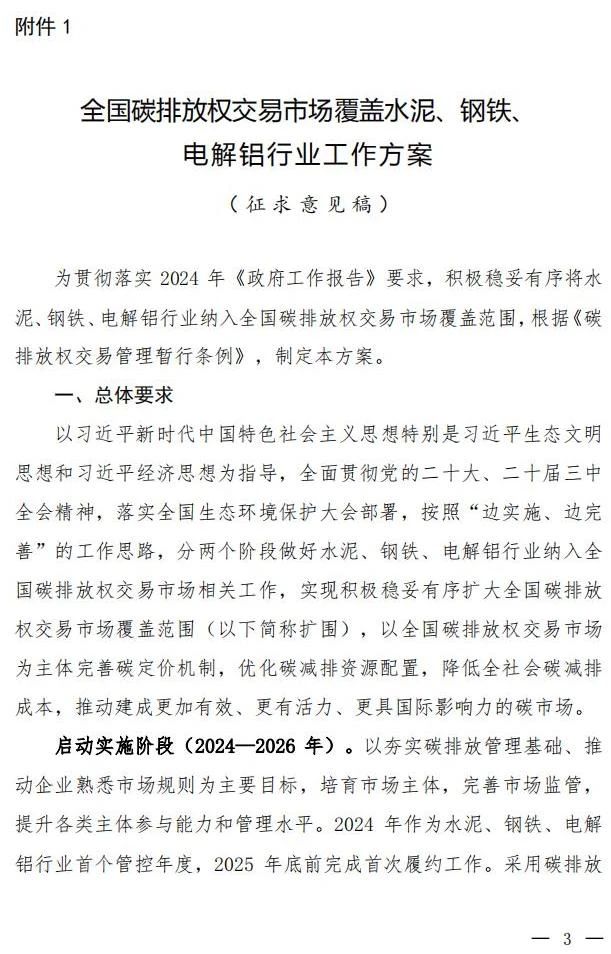 附件 1

全国碳排放权交易市场覆盖水泥、钢铁、电解铝行业工作方案

（征求意见稿）

为贯彻落实 2024 年《政府工作报告》要求，积极稳妥有序将水泥、钢铁、电解铝行业纳入全国碳排放权交易市场覆盖范围，根据《碳排放权交易管理暂行条例》，制定本方案。

一、总体要求

以习近平新时代中国特色社会主义思想特别是习近平生态文明思想和习近平经济思想为指导，全面贯彻党的二十大、二十届三中全会精神，落实全国生态环境保护大会部署，按照“边实施、边完善”的工作思路，分两个阶段做好水泥、钢铁、电解铝行业纳入全国碳排放权交易市场相关工作，实现积极稳妥有序扩大全国碳排放权交易市场覆盖范围（以下简称扩围），以全国碳排放权交易市场为主体完善碳定价机制，优化碳减排资源配置，降低全社会碳减排成本，推动建成更加有效、更有活力、更具国际影响力的碳市场。

启动实施阶段（2024—2026 年）。以夯实碳排放管理基础、推动企业熟悉市场规则为主要目标，培育市场主体，完善市场监管，提升各类主体参与能力和管理水平。2024 年作为水泥、钢铁、电解铝行业首个管控年度，2025 年底前完成首次履约工作。采用碳排放

— 3 —